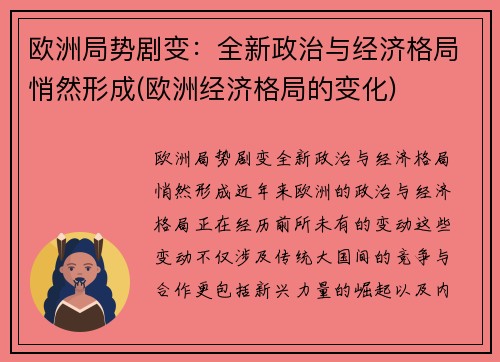 欧洲局势剧变：全新政治与经济格局悄然形成(欧洲经济格局的变化)

欧洲局势剧变全新政治与经济格局悄然形成近年来欧洲的政治与经济格局正在经历前所未有的变动这些变动不仅涉及传统大国间的竞争与合作更包括新兴力量的崛起以及内